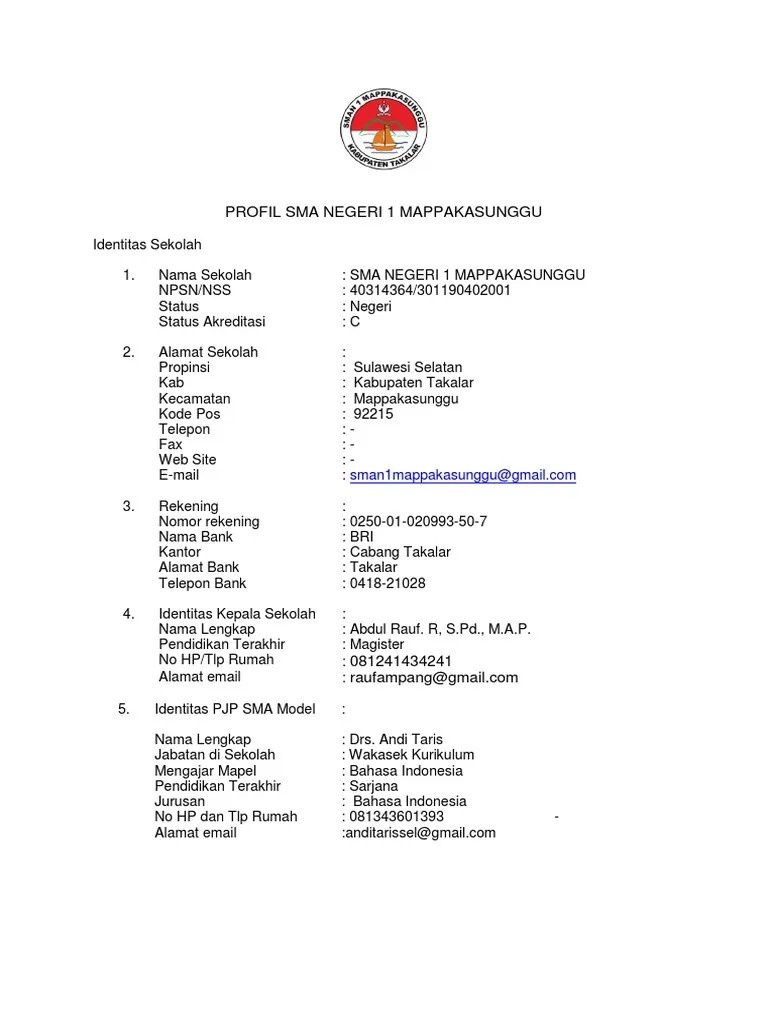 SMAN 1 MAPPAKASUNGGU
KABUPATEN TAKALAR

PROFIL SMA NEGERI 1 MAPPAKASUNGGU

Identitas Sekolah

1. Nama Sekolah : SMA NEGERI 1 MAPPAKASUNGGU
NPSN/NSS : 40314364/301190402001
Status : Negeri
Status Akreditasi : C

2. Alamat Sekolah :
Propinsi : Sulawesi Selatan
Kab : Kabupaten Takalar
Kecamatan : Mappakasunggu
Kode Pos : 92215
Telepon : -
Fax : -
Web Site : -
E-mail : sman1mappakasunggu@gmail.com

3. Rekening :
Nomor rekening : 0250-01-020993-50-7
Nama Bank : BRI
Kantor : Cabang Takalar
Alamat Bank : Takalar
Telepon Bank : 0418-21028

4. Identitas Kepala Sekolah :
Nama Lengkap : Abdul Rauf. R, S.Pd., M.A.P.
Pendidikan Terakhir : Magister
No HP/Tlp Rumah : 081241434241
Alamat email : raufampang@gmail.com

5. Identitas PJP SMA Model :

Nama Lengkap : Drs. Andi Taris
Jabatan di Sekolah : Wakasek Kurikulum
Mengajar Mapel : Bahasa Indonesia
Pendidikan Terakhir : Sarjana
Jurusan : Bahasa Indonesia
No HP dan Tlp Rumah : 081343601393 -
Alamat email :anditarissel@gmail.com